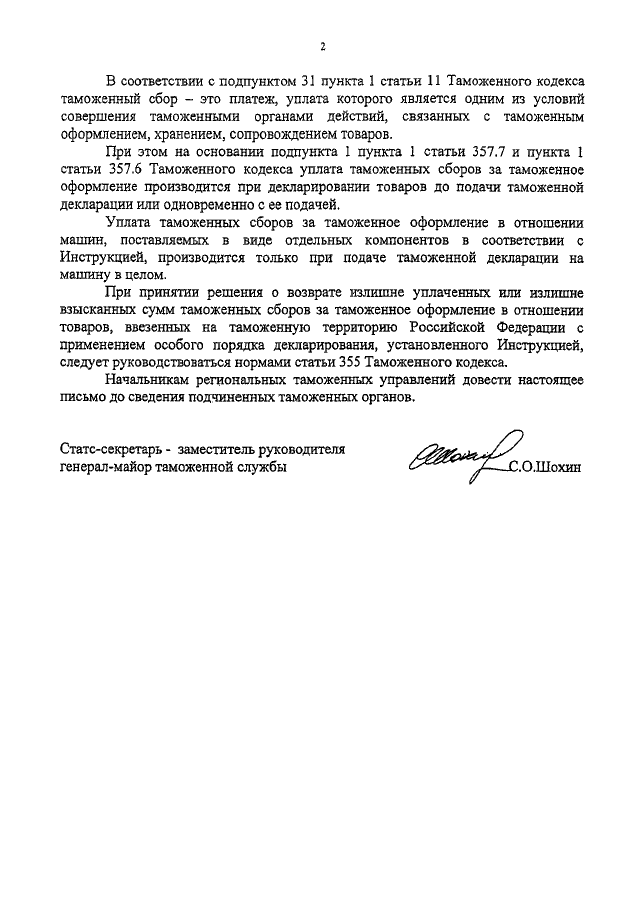 2

В соответствии с подпунктом 31 пункта 1 статьи 11 Таможенного кодекса таможенный сбор – это платеж, уплата которого является одним из условий совершения таможенными органами действий, связанных с таможенным оформлением, хранением, сопровождением товаров.

При этом на основании подпункта 1 пункта 1 статьи 357.7 и пункта 1 статьи 357.6 Таможенного кодекса уплата таможенных сборов за таможенное оформление производится при декларировании товаров до подачи таможенной декларации или одновременно с ее подачей.

Уплата таможенных сборов за таможенное оформление в отношении машин, поставляемых в виде отдельных компонентов в соответствии с Инструкцией, производится только при подаче таможенной декларации на машину в целом.

При принятии решения о возврате излишне уплаченных или излишне взысканных сумм таможенных сборов за таможенное оформление в отношении товаров, ввезенных на таможенную территорию Российской Федерации с применением особого порядка декларирования, установленного Инструкцией, следует руководствоваться нормами статьи 355 Таможенного кодекса.

Начальникам региональных таможенных управлений довести настоящее письмо до сведения подчиненных таможенных органов.

Статс-секретарь - заместитель руководителя
генерал-майор таможенной службы

С.О.Шохин